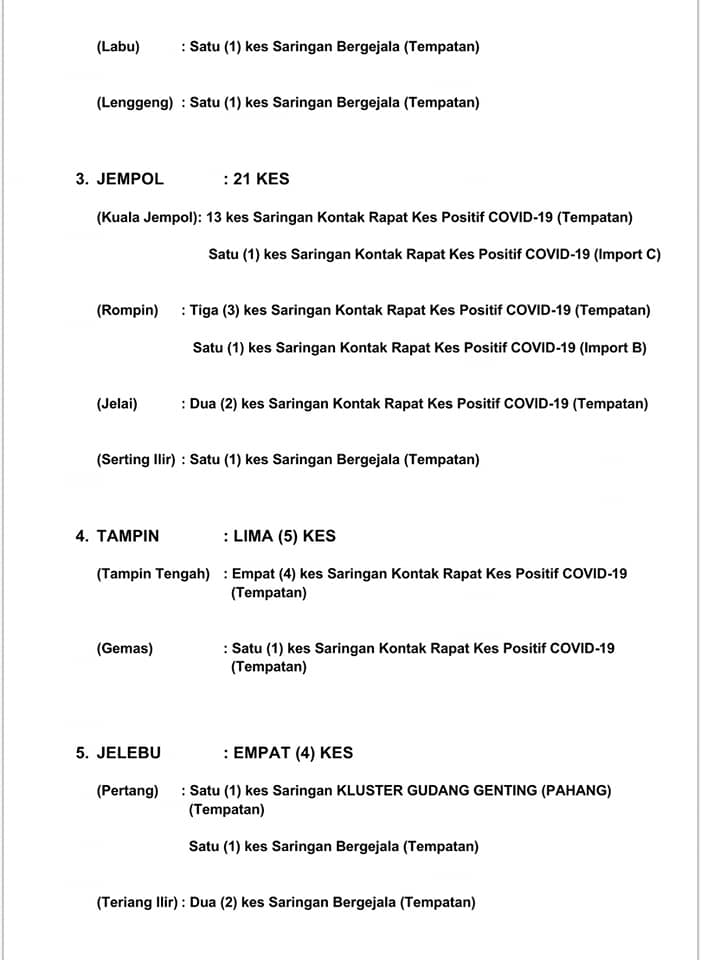 (Labu) : Satu (1) kes Saringan Bergejala (Tempatan)

(Lenggeng) : Satu (1) kes Saringan Bergejala (Tempatan)

3. JEMPOL : 21 KES

(Kuala Jempol): 13 kes Saringan Kontak Rapat Kes Positif COVID-19 (Tempatan)

Satu (1) kes Saringan Kontak Rapat Kes Positif COVID-19 (Import C)

(Rompin) : Tiga (3) kes Saringan Kontak Rapat Kes Positif COVID-19 (Tempatan)

Satu (1) kes Saringan Kontak Rapat Kes Positif COVID-19 (Import B)

(Jelai) : Dua (2) kes Saringan Kontak Rapat Kes Positif COVID-19 (Tempatan)

(Serting Ilir) : Satu (1) kes Saringan Bergejala (Tempatan)

4. TAMPIN : LIMA (5) KES

(Tampin Tengah) : Empat (4) kes Saringan Kontak Rapat Kes Positif COVID-19 (Tempatan)

(Gemas) : Satu (1) kes Saringan Kontak Rapat Kes Positif COVID-19 (Tempatan)

5. JELEBU : EMPAT (4) KES

(Pertang) : Satu (1) kes Saringan KLUSTER GUDANG GENTING (PAHANG) (Tempatan)

Satu (1) kes Saringan Bergejala (Tempatan)

(Teriang Ilir) : Dua (2) kes Saringan Bergejala (Tempatan)